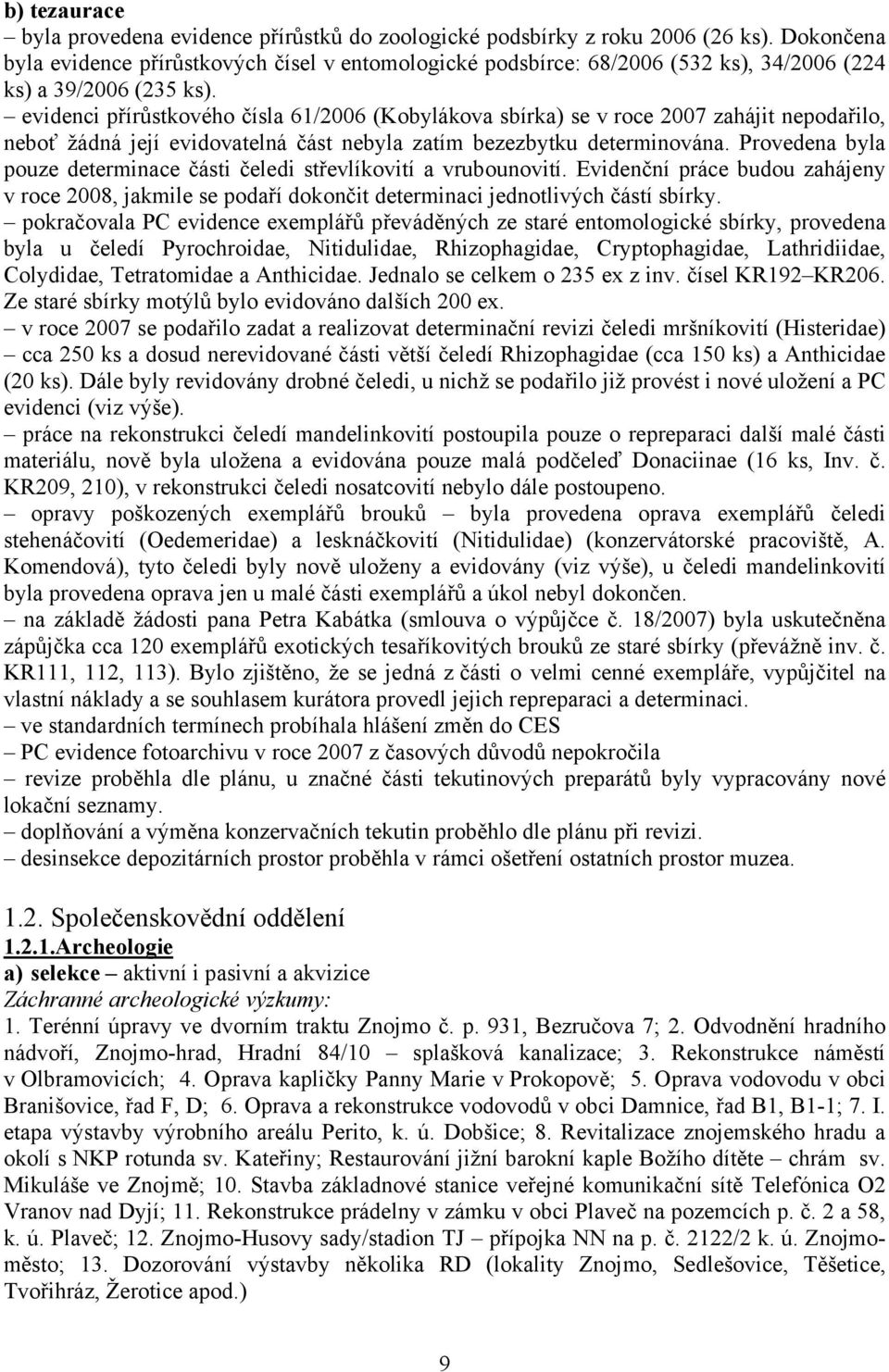 b) tezaurace
– byla provedena evidence přírůstků do zoologické podsbírky z roku 2006 (26 ks). Dokončena byla evidence přírůstkových čísel v entomologické podsbírce: 68/2006 (532 ks), 34/2006 (224 ks) a 39/2006 (235 ks).
– evidenci přírůstkového čísla 61/2006 (Kobylákova sbírka) se v roce 2007 zahájit nepodařilo, neboť žádná její evidovatelná část nebyla zatím bezezbytku determinována. Provedena byla pouze determinace části čeledi střevlíkovití a vrubounovití. Evidenční práce budou zahájeny v roce 2008, jakmile se podaří dokončit determinaci jednotlivých částí sbírky.
– pokračovala PC evidence exemplářů převáděných ze staré entomologické sbírky, provedena byla u čeledí Pyrochroidae, Nitidulidae, Rhizophagidae, Cryptophagidae, Lathridiidae, Colydidae, Tetratomidae a Anthicidae. Jednalo se celkem o 235 ex z inv. čísel KR192–KR206. Ze staré sbírky motýlů bylo evidováno dalších 200 ex.
– v roce 2007 se podařilo zadat a realizovat determinační revizi čeledi mršníkovití (Histeridae) – cca 250 ks a dosud nerevidované části větší čeledí Rhizophagidae (cca 150 ks) a Anthicidae (20 ks). Dále byly revidovány drobné čeledi, u nichž se podařilo již provést i nové uložení a PC evidenci (viz výše).
– práce na rekonstrukci čeledí mandelinkovití postoupila pouze o repreparaci další malé části materiálu, nově byla uložena a evidována pouze malá podčeleď Donaciinae (16 ks, Inv. č. KR209, 210), v rekonstrukci čeledi nosatcovití nebylo dále postoupeno.
– opravy poškozených exemplářů brouků – byla provedena oprava exemplářů čeledi stehenáčovití (Oedemeridae) a lesknáčkovití (Nitidulidae) (konzervátorské pracoviště, A. Komendová), tyto čeledi byly nově uloženy a evidovány (viz výše), u čeledi mandelinkovití byla provedena oprava jen u malé části exemplářů a úkol nebyl dokončen.
– na základě žádosti pana Petra Kabátka (smlouva o výpůjčce č. 18/2007) byla uskutečněna zápůjčka cca 120 exemplářů exotických tesaříkovitých brouků ze staré sbírky (převážně inv. č. KR111, 112, 113). Bylo zjištěno, že se jedná z části o velmi cenné exempláře, vypůjčitel na vlastní náklady a se souhlasem kurátora provedl jejich repreparaci a determinaci.
– ve standardních termínech probíhala hlášení změn do CES
– PC evidence fotoarchivu v roce 2007 z časových důvodů nepokročila
– revize proběhla dle plánu, u značné části tekutinových preparátů byly vypracovány nové lokační seznamy.
– doplňování a výměna konzervačních tekutin proběhlo dle plánu při revizi.
– desinsekce depozitárních prostor proběhla v rámci ošetření ostatních prostor muzea.

1.2. Společenskovědní oddělení
1.2.1.Archeologie
a) selekce – aktivní i pasivní a akvizice
Záchranné archeologické výzkumy:
1. Terénní úpravy ve dvorním traktu Znojmo č. p. 931, Bezručova 7; 2. Odvodnění hradního nádvoří, Znojmo-hrad, Hradní 84/10 – splašková kanalizace; 3. Rekonstrukce náměstí v Olbramovicích; 4. Oprava kapličky Panny Marie v Prokopově; 5. Oprava vodovodu v obci Branišovice, řad F, D; 6. Oprava a rekonstrukce vodovodů v obci Damnice, řad B1, B1-1; 7. I. etapa výstavby výrobního areálu Perito, k. ú. Dobšice; 8. Revitalizace znojemského hradu a okolí s NKP rotunda sv. Kateřiny; Restaurování jižní barokní kaple Božího dítěte – chrám sv. Mikuláše ve Znojmě; 10. Stavba základnové stanice veřejné komunikační sítě Telefónica O2 Vranov nad Dyjí; 11. Rekonstrukce prádelny v zámku v obci Plaveč na pozemcích p. č. 2 a 58, k. ú. Plaveč; 12. Znojmo-Husovy sady/stadion TJ – přípojka NN na p. č. 2122/2 k. ú. Znojmo-město; 13. Dozorování výstavby několika RD (lokality Znojmo, Sedlešovice, Těšetice, Tvořihráz, Žerotice apod.)

9